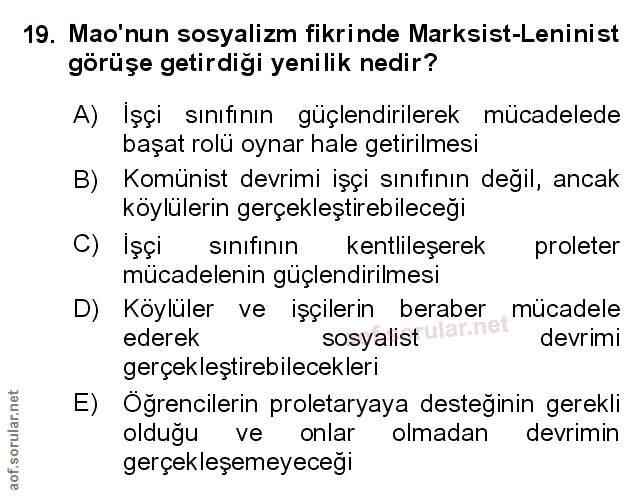 19. Mao'nun sosyalizm fikrinde Marksist-Leninist görüşe getirdiği yenilik nedir?

A) İşçi sınıfının güçlendirilerek mücadelede başat rolü oynar hale getirilmesi

B) Komünist devrimi işçi sınıfının değil, ancak köylülerin gerçekleştirebileceği

C) İşçi sınıfının kentlileşerek proleter mücadelenin güçlendirilmesi

D) Köylüler ve işçilerin beraber mücadele ederek sosyalist devrimi gerçekleştirebilecekleri

E) Öğrencilerin proletaryaya desteğinin gerekli olduğu ve onlar olmadan devrimin gerçekleşemeyeceği

aof.sorular.net